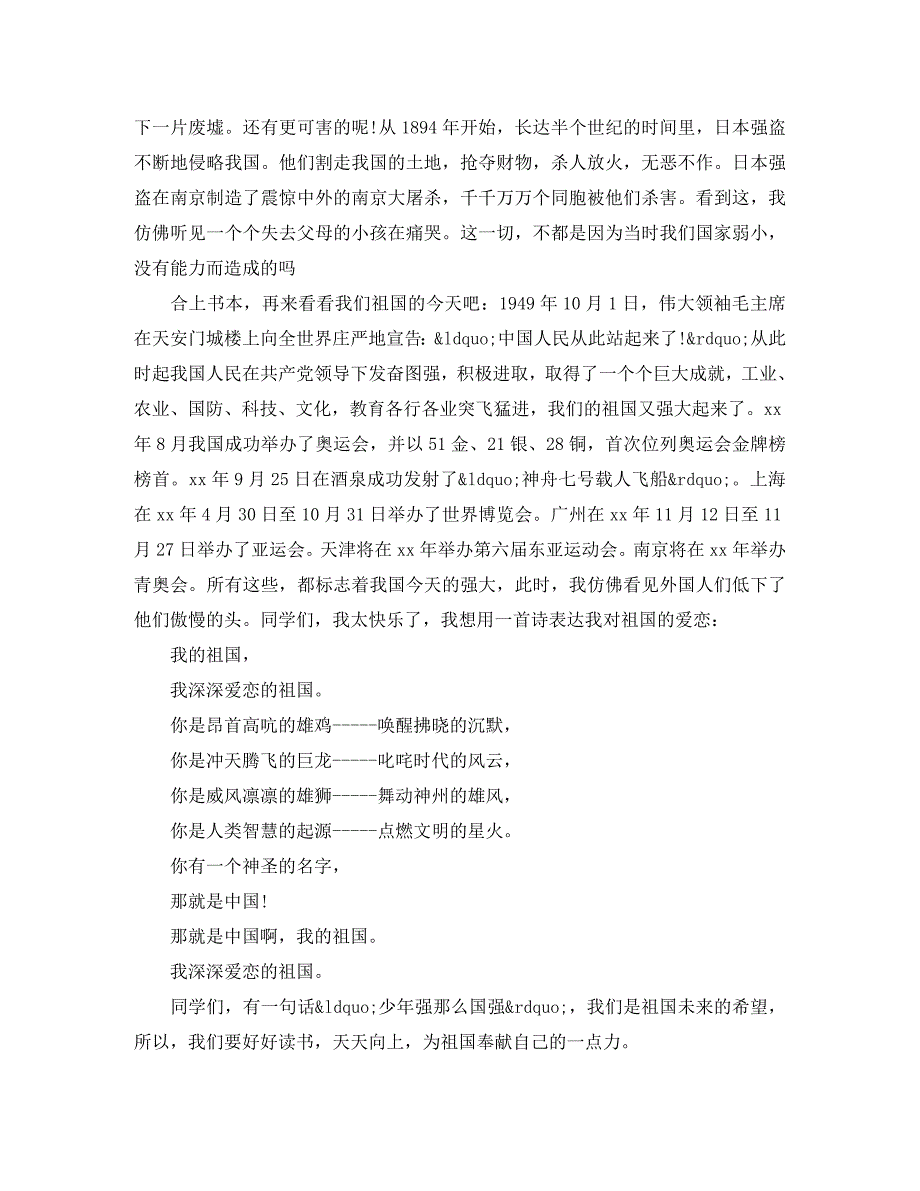 下一片废墟。还有更可害的呢!从 1894 年开始，长达半个世纪的时间里，日本强盗不断地侵略我国。他们割走我国的土地，抢夺财物，杀人放火，无恶不作。日本强盗在南京制造了震惊中外的南京大屠杀，千千万万个同胞被他们杀害。看到这，我仿佛听见一个个失去父母的小孩在痛哭。这一切，不都是因为当时我们国家弱小，没有能力而造成的吗

合上书本，再来看看我们祖国的今天吧：1949 年 10 月 1 日，伟大领袖毛主席在天安门城楼上向全世界庄严地宣告：&ldquo;中国人民从此站起来了!&rdquo;从此时起我国人民在共产党领导下发奋图强，积极进取，取得了一个个巨大成就，工业、农业、国防、科技、文化，教育各行各业突飞猛进，我们的祖国又强大起来了。xx 年 8 月我国成功举办了奥运会，并以 51 金、21 银、28 铜，首次位列奥运会金牌榜榜首。xx 年 9 月 25 日在酒泉成功发射了&ldquo;神舟七号载人飞船&rdquo;。上海在 xx 年 4 月 30 日至 10 月 31 日举办了世界博览会。广州在 xx 年 11 月 12 日至 11 月 27 日举办了亚运会。天津将在 xx 年举办第六届东亚运动会。南京将在 xx 年举办青奥会。所有这些，都标志着我国今天的强大，此时，我仿佛看见外国人们低下了他们傲慢的头。同学们，我太快乐了，我想用一首诗表达我对祖国的爱恋：

我的祖国，

我深深爱恋的祖国。

你是昂首高吭的雄鸡-----唤醒拂晓的沉默，

你是冲天腾飞的巨龙-----叱咤时代的风云，

你是威风凛凛的雄狮-----舞动神州的雄风，

你是人类智慧的起源-----点燃文明的星火。

你有一个神圣的名字，

那就是中国!

那就是中国啊，我的祖国。

我深深爱恋的祖国。

同学们，有一句话&ldquo;少年强那么国强&rdquo;，我们是祖国未来的希望，所以，我们要好好读书，天天向上，为祖国奉献自己的一点力。